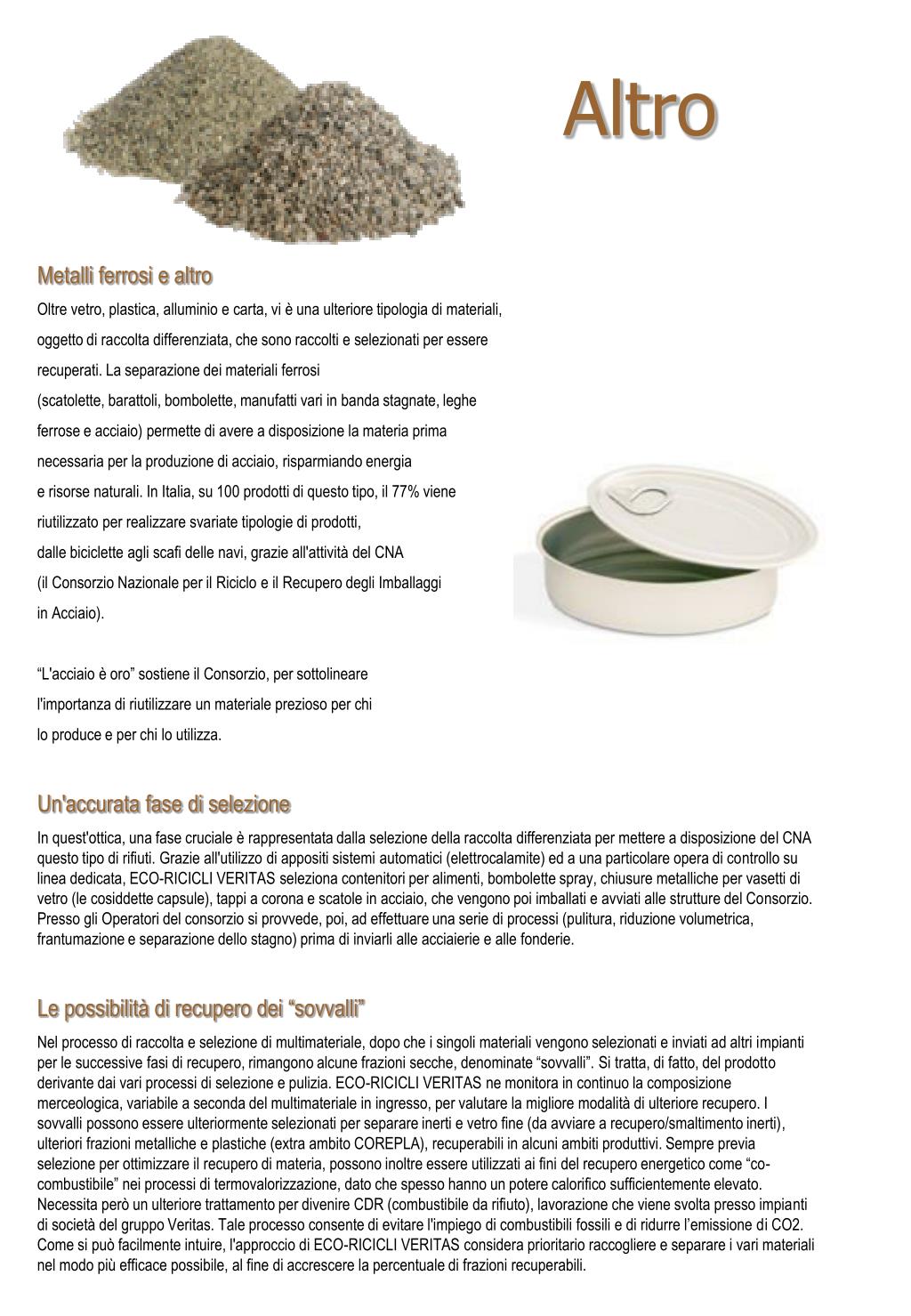 Altro

Metalli ferrosi e altro

Oltre vetro, plastica, alluminio e carta, vi è una ulteriore tipologia di materiali, oggetto di raccolta differenziata, che sono raccolti e selezionati per essere recuperati. La separazione dei materiali ferrosi (scatolette, barattoli, bombolette, manufatti vari in banda stagnate, leghe ferrose e acciaio) permette di avere a disposizione la materia prima necessaria per la produzione di acciaio, risparmiando energia e risorse naturali. In Italia, su 100 prodotti di questo tipo, il 77% viene riutilizzato per realizzare svariate tipologie di prodotti, dalle biciclette agli scafi delle navi, grazie all'attività del CNA (il Consorzio Nazionale per il Riciclo e il Recupero degli Imballaggi in Acciaio).

“L'acciaio è oro” sostiene il Consorzio, per sottolineare l'importanza di riutilizzare un materiale prezioso per chi lo produce e per chi lo utilizza.

Un'accurata fase di selezione

In quest'ottica, una fase cruciale è rappresentata dalla selezione della raccolta differenziata per mettere a disposizione del CNA questo tipo di rifiuti. Grazie all'utilizzo di appositi sistemi automatici (elettrocalamite) ed a una particolare opera di controllo su linea dedicata, ECO-RICICLI VERITAS seleziona contenitori per alimenti, bombolette spray, chiusure metalliche per vasetti di vetro (le cosiddette capsule), tappi a corona e scatole in acciaio, che vengono poi imballati e avviati alle strutture del Consorzio. Presso gli Operatori del consorzio si provvede, poi, ad effettuare una serie di processi (pulitura, riduzione volumetrica, frantumazione e separazione dello stagno) prima di inviarli alle acciaierie e alle fonderie.

Le possibilità di recupero dei “sovvalli”

Nel processo di raccolta e selezione di multimateriale, dopo che i singoli materiali vengono selezionati e inviati ad altri impianti per le successive fasi di recupero, rimangono alcune frazioni secche, denominate “sovvalli”. Si tratta, di fatto, del prodotto derivante dai vari processi di selezione e pulizia. ECO-RICICLI VERITAS ne monitora in continuo la composizione merceologica, variabile a seconda del multimateriale in ingresso, per valutare la migliore modalità di ulteriore recupero. I sovvalli possono essere ulteriormente selezionati per separare inerti e vetro fine (da avviare a recupero/smaltimento inerti), ulteriori frazioni metalliche e plastiche (extra ambito COREPLA), recuperabili in alcuni ambiti produttivi. Sempre previa selezione per ottimizzare il recupero di materia, possono inoltre essere utilizzati ai fini del recupero energetico come “co-combustibile” nei processi di termovalorizzazione, dato che spesso hanno un potere calorifico sufficientemente elevato. Necessita però un ulteriore trattamento per divenire CDR (combustibile da rifiuto), lavorazione che viene svolta presso impianti di società del gruppo Veritas. Tale processo consente di evitare l'impiego di combustibili fossili e di ridurre l’emissione di CO2. Come si può facilmente intuire, l'approccio di ECO-RICICLI VERITAS considera prioritario raccogliere e separare i vari materiali nel modo più efficace possibile, al fine di accrescere la percentuale di frazioni recuperabili.